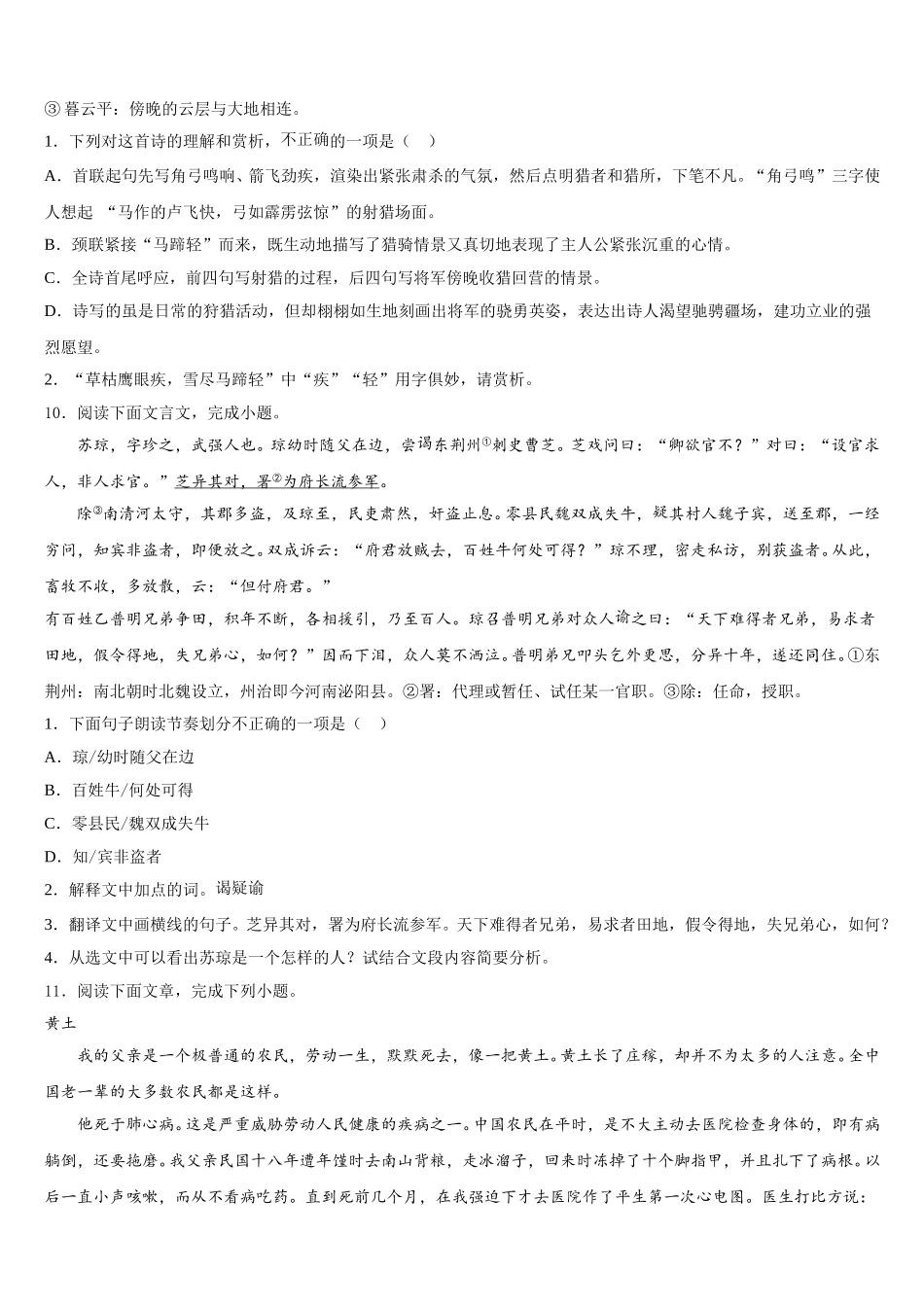 ③ 暮云平：傍晚的云层与大地相连。
1．下列对这首诗的理解和赏析，不正确的一项是（　）
A．首联起句先写角弓鸣响、箭飞劲疾，渲染出紧张肃杀的气氛，然后点明猎者和猎所，下笔不凡。“角弓鸣”三字使人想起 “马作的卢飞快，弓如霹雳弦惊”的射猎场面。
B．颈联紧接“马蹄轻”而来，既生动地描写了猎骑情景又真切地表现了主人公紧张沉重的心情。
C．全诗首尾呼应，前四句写射猎的过程，后四句写将军傍晚收猎回营的情景。
D．诗写的虽是日常的狩猎活动，但却栩栩如生地刻画出将军的骁勇英姿，表达出诗人渴望驰骋疆场，建功立业的强烈愿望。
2．“草枯鹰眼疾，雪尽马蹄轻”中“疾”“轻”用字俱妙，请赏析。
10．阅读下面文言文，完成小题。
苏琼，字珍之，武强人也。琼幼时随父在边，尝谒东荆州①刺史曹芝。芝戏问曰：“卿欲官不？”对曰：“设官求人，非人求官。”芝异其对，署②为府长流参军。
除③南清河太守，其郡多盗，及琼至，民吏肃然，奸盗止息。零县民魏双成失牛，疑其村人魏子宾，送至郡，一经穷问，知宾非盗者，即便放之。双成诉云：“府君放贼去，百姓牛何处可得？”琼不理，密走私访，别获盗者。从此，畜牧不收，多放散，云：“但付府君。”
有百姓乙普明兄弟争田，积年不断，各相援引，乃至百人。琼召普明兄弟对众人谕之曰：“天下难得者兄弟，易求者田地，假令得地，失兄弟心，如何？”因而下泪，众人莫不洒泣。普明弟兄叩头乞外更思，分异十年，遂还同住。①东荆州：南北朝时北魏设立，州治即今河南泌阳县。②署：代理或暂任、试任某一官职。③除：任命，授职。
1．下面句子朗读节奏划分不正确的一项是（　）
A．琼/幼时随父在边
B．百姓牛/何处可得
C．零县民/魏双成失牛
D．知/宾非盗者
2．解释文中加点的词。谒疑谕
3．翻译文中画横线的句子。芝异其对，署为府长流参军。天下难得者兄弟，易求者田地，假令得地，失兄弟心，如何？
4．从选文中可以看出苏琼是一个怎样的人？试结合文段内容简要分析。
11．阅读下面文章，完成下列小题。
黄土
我的父亲是一个极普通的农民，劳动一生，默默死去，像一把黄土。黄土长了庄稼，却并不为太多的人注意。全中国老一辈的大多数农民都是这样。
他死于肺心病。这是严重威胁劳动人民健康的疾病之一。中国农民在平时，是不大主动去医院检查身体的，即有病躺倒，还要拖磨。我父亲民国十八年遭年馑时去南山背粮，走冰溜子，回来时冻掉了十个脚指甲，并且扎下了病根。以后一直小声咳嗽，而从不看病吃药。直到死前几个月，在我强迫下才去医院作了平生第一次心电图。医生打比方说：